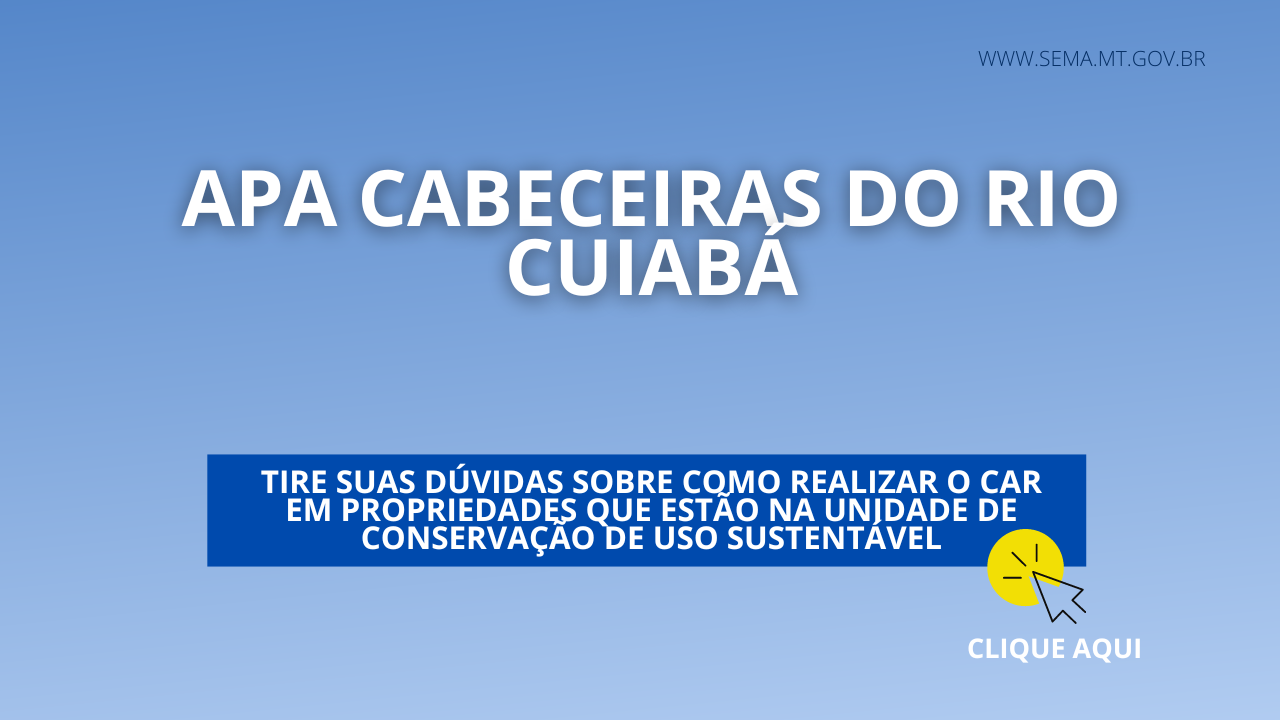 WWW.SEMA.MT.GOV.BR

APA CABECEIRAS DO RIO CUIABÁ

TIRE SUAS DÚVIDAS SOBRE COMO REALIZAR O CAR EM PROPRIEDADES QUE ESTÃO NA UNIDADE DE CONSERVAÇÃO DE USO SUSTENTÁVEL

CLIQUE AQUI